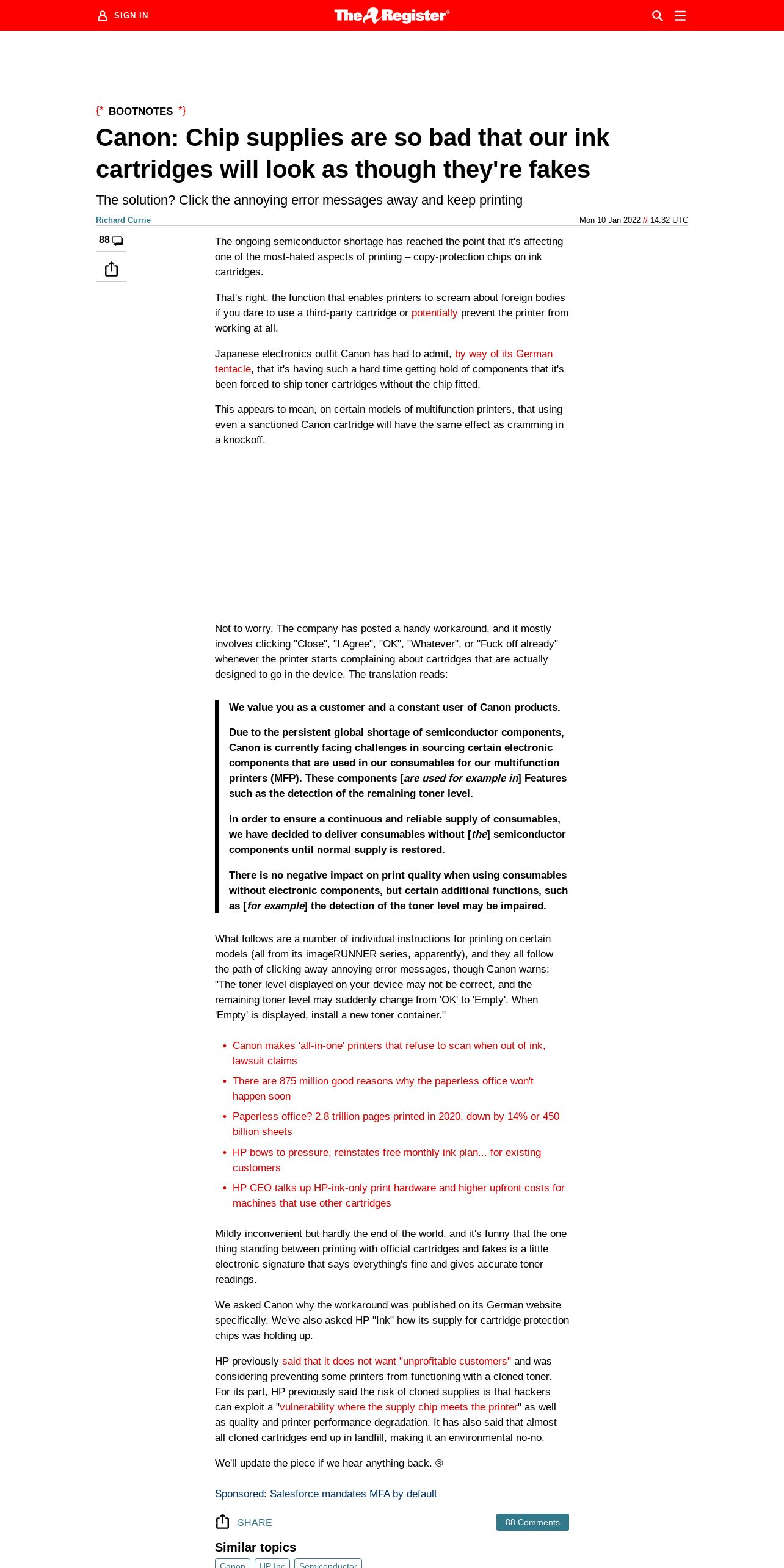 SIGN IN

The Register®

{* BOOTNOTES *}

Canon: Chip supplies are so bad that our ink cartridges will look as though they're fakes

The solution? Click the annoying error messages away and keep printing

Richard Currie

Mon 10 Jan 2022 // 14:32 UTC

88

The ongoing semiconductor shortage has reached the point that it's affecting one of the most-hated aspects of printing – copy-protection chips on ink cartridges.

That's right, the function that enables printers to scream about foreign bodies if you dare to use a third-party cartridge or potentially prevent the printer from working at all.

Japanese electronics outfit Canon has had to admit, by way of its German tentacle, that it's having such a hard time getting hold of components that it's been forced to ship toner cartridges without the chip fitted.

This appears to mean, on certain models of multifunction printers, that using even a sanctioned Canon cartridge will have the same effect as cramming in a knockoff.

Not to worry. The company has posted a handy workaround, and it mostly involves clicking "Close", "I Agree", "OK", "Whatever", or "Fuck off already" whenever the printer starts complaining about cartridges that are actually designed to go in the device. The translation reads:

We value you as a customer and a constant user of Canon products.

Due to the persistent global shortage of semiconductor components, Canon is currently facing challenges in sourcing certain electronic components that are used in our consumables for our multifunction printers (MFP). These components [are used for example in] Features such as the detection of the remaining toner level.

In order to ensure a continuous and reliable supply of consumables, we have decided to deliver consumables without [the] semiconductor components until normal supply is restored.

There is no negative impact on print quality when using consumables without electronic components, but certain additional functions, such as [for example] the detection of the toner level may be impaired.

What follows are a number of individual instructions for printing on certain models (all from its imageRUNNER series, apparently), and they all follow the path of clicking away annoying error messages, though Canon warns: "The toner level displayed on your device may not be correct, and the remaining toner level may suddenly change from 'OK' to 'Empty'. When 'Empty' is displayed, install a new toner container."

• Canon makes 'all-in-one' printers that refuse to scan when out of ink, lawsuit claims
• There are 875 million good reasons why the paperless office won't happen soon
• Paperless office? 2.8 trillion pages printed in 2020, down by 14% or 450 billion sheets
• HP bows to pressure, reinstates free monthly ink plan... for existing customers
• HP CEO talks up HP-ink-only print hardware and higher upfront costs for machines that use other cartridges

Mildly inconvenient but hardly the end of the world, and it's funny that the one thing standing between printing with official cartridges and fakes is a little electronic signature that says everything's fine and gives accurate toner readings.

We asked Canon why the workaround was published on its German website specifically. We've also asked HP "Ink" how its supply for cartridge protection chips was holding up.

HP previously said that it does not want "unprofitable customers" and was considering preventing some printers from functioning with a cloned toner. For its part, HP previously said the risk of cloned supplies is that hackers can exploit a "vulnerability where the supply chip meets the printer" as well as quality and printer performance degradation. It has also said that almost all cloned cartridges end up in landfill, making it an environmental no-no.

We'll update the piece if we hear anything back. ®

Sponsored: Salesforce mandates MFA by default

SHARE

88 Comments

Similar topics

Canon HP Inc Semiconductor